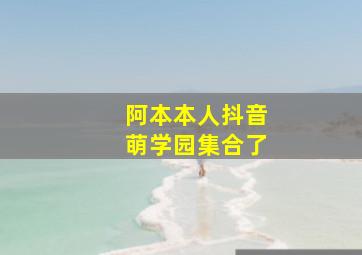 阿本本人抖音
萌学园集合了